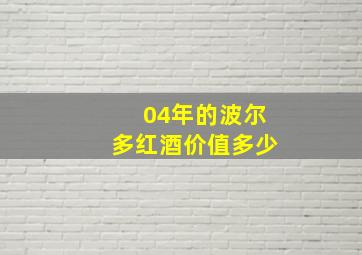 04年的波尔多红酒价值多少